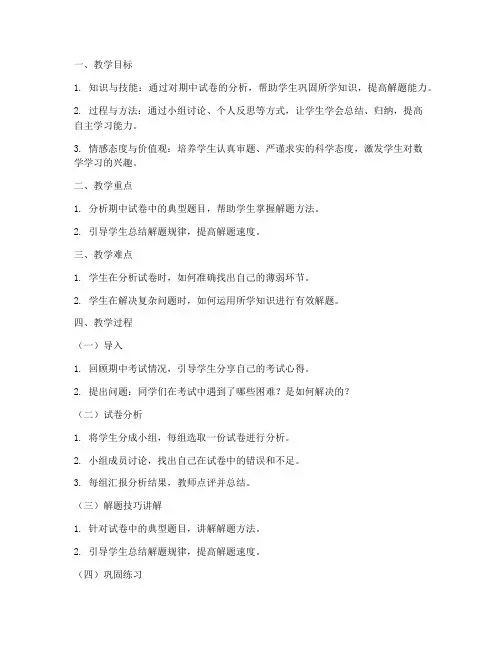 一、教学目标

1. 知识与技能：通过对期中试卷的分析，帮助学生巩固所学知识，提高解题能力。

2. 过程与方法：通过小组讨论、个人反思等方式，让学生学会总结、归纳，提高自主学习能力。

3. 情感态度与价值观：培养学生认真审题、严谨求实的科学态度，激发学生对数学学习的兴趣。

二、教学重点

1. 分析期中试卷中的典型题目，帮助学生掌握解题方法。

2. 引导学生总结解题规律，提高解题速度。

三、教学难点

1. 学生在分析试卷时，如何准确找出自己的薄弱环节。

2. 学生在解决复杂问题时，如何运用所学知识进行有效解题。

四、教学过程

（一）导入

1. 回顾期中考试情况，引导学生分享自己的考试心得。

2. 提出问题：同学们在考试中遇到了哪些困难？是如何解决的？

（二）试卷分析

1. 将学生分成小组，每组选取一份试卷进行分析。

2. 小组成员讨论，找出自己在试卷中的错误和不足。

3. 每组汇报分析结果，教师点评并总结。

（三）解题技巧讲解

1. 针对试卷中的典型题目，讲解解题方法。

2. 引导学生总结解题规律，提高解题速度。

（四）巩固练习